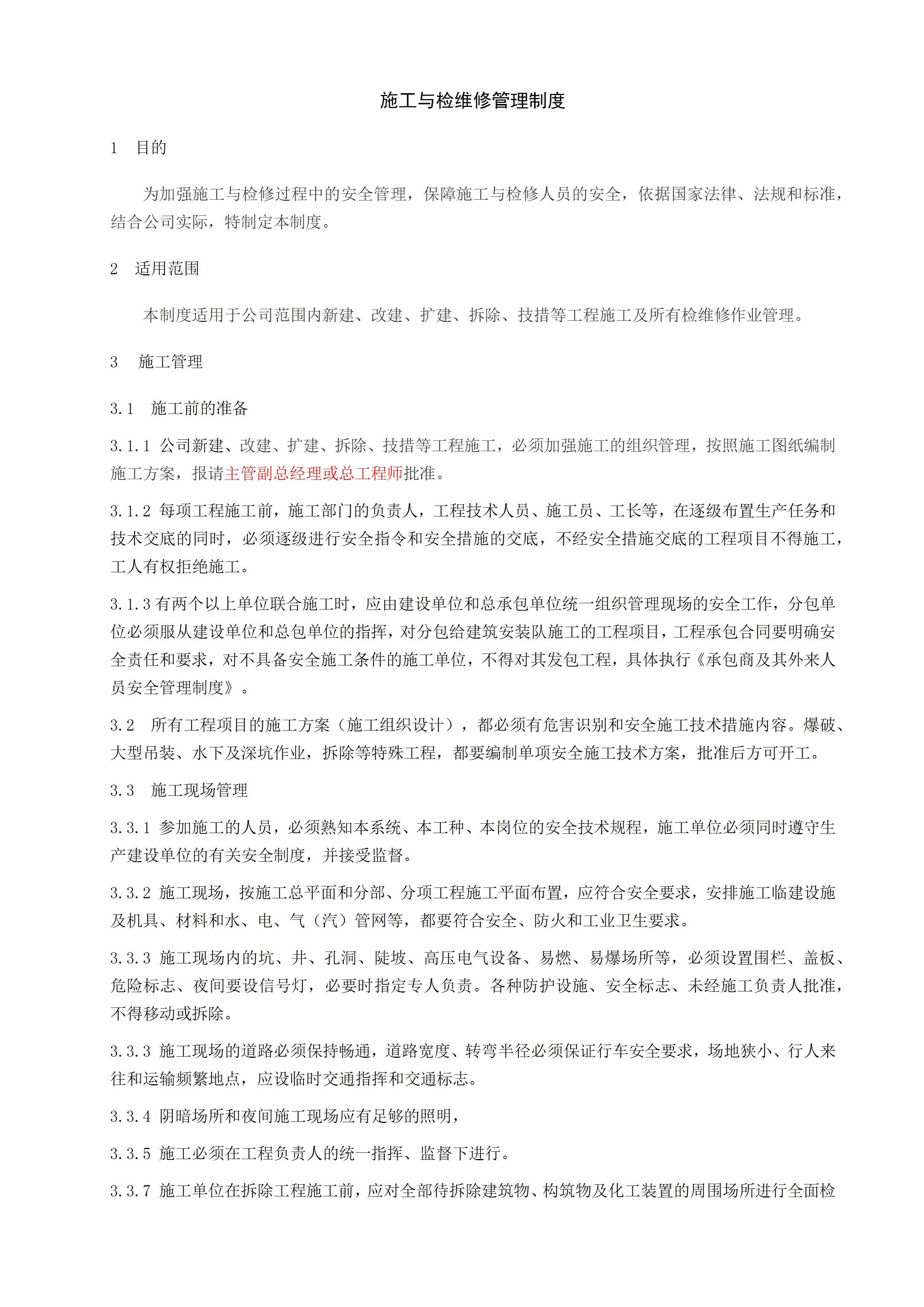 施工与检维修管理制度

1 目的

为加强施工与检修过程中的安全管理，保障施工与检修人员的安全，依据国家法律、法规和标准，结合公司实际，特制定本制度。

2 适用范围

本制度适用于公司范围内新建、改建、扩建、拆除、技措等工程施工及所有检维修作业管理。

3 施工管理

3.1 施工前的准备

3.1.1 公司新建、改建、扩建、拆除、技措等工程施工，必须加强施工的组织管理，按照施工图纸编制施工方案，报请主管副总经理或总工程师批准。

3.1.2 每项工程施工前，施工部门的负责人，工程技术人员、施工员、工长等，在逐级布置生产任务和技术交底的同时，必须逐级进行安全指令和安全措施的交底，不经安全措施交底的工程项目不得施工，工人有权拒绝施工。

3.1.3 有两个以上单位联合施工时，应由建设单位和总承包单位统一组织管理现场的安全工作，分包单位必须服从建设单位和总包单位的指挥，对分包给建筑安装队施工的工程项目，工程承包合同要明确安全责任和要求，对不具备安全施工条件的施工单位，不得对其发包工程，具体执行《承包商及其外来人员安全管理制度》。

3.2 所有工程项目的施工方案（施工组织设计），都必须有危害识别和安全施工技术措施内容。爆破、大型吊装、水下及深坑作业，拆除等特殊工程，都要编制单项安全施工技术方案，批准后方可开工。

3.3 施工现场管理

3.3.1 参加施工的人员，必须熟知本系统、本工种、本岗位的安全技术规程，施工单位必须同时遵守生产建设单位的有关安全制度，并接受监督。

3.3.2 施工现场，按施工总平面和分部、分项工程施工平面布置，应符合安全要求，安排施工临建设施及机具、材料和水、电、气（汽）管网等，都要符合安全、防火和工业卫生要求。

3.3.3 施工现场内的坑、井、孔洞、陡坡、高压电气设备、易燃、易爆场所等，必须设置围栏、盖板、危险标志、夜间要设信号灯，必要时指定专人负责。各种防护设施、安全标志、未经施工负责人批准，不得移动或拆除。

3.3.3 施工现场的道路必须保持畅通，道路宽度、转弯半径必须保证行车安全要求，场地狭小、行人来往和运输频繁地点，应设临时交通指挥和交通标志。

3.3.4 阴暗场所和夜间施工现场应有足够的照明，

3.3.5 施工必须在工程负责人的统一指挥、监督下进行。

3.3.7 施工单位在拆除工程施工前，应对全部待拆除建筑物、构筑物及化工装置的周围场所进行全面检